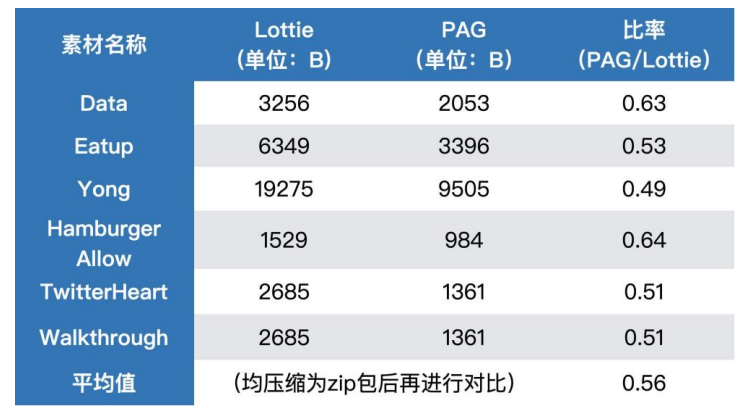 | 素材名称 | Lottie（单位：B） | PAG（单位：B） | 比率（PAG/Lottie） |
|---|---|---|---|
| Data | 3256 | 2053 | 0.63 |
| Eatup | 6349 | 3396 | 0.53 |
| Yong | 19275 | 9505 | 0.49 |
| Hamburger Allow | 1529 | 984 | 0.64 |
| TwitterHeart | 2685 | 1361 | 0.51 |
| Walkthrough | 2685 | 1361 | 0.51 |
| 平均值 | （均压缩为zip包后再进行对比） | | 0.56 |